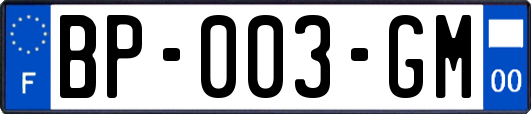 F
BP-003-GM
00